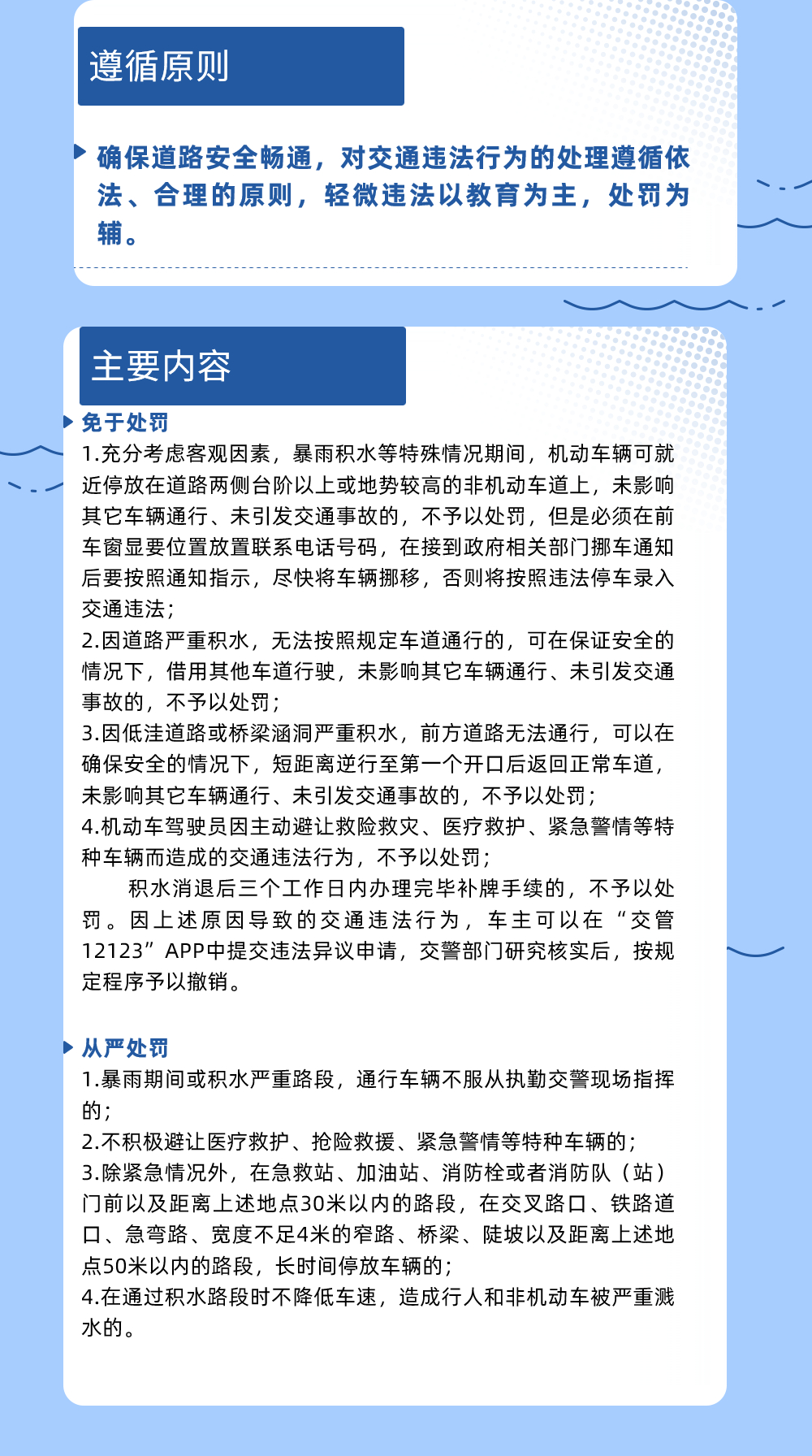 遵循原则

确保道路安全畅通，对交通违法行为的处理遵循依法、合理的原则，轻微违法以教育为主，处罚为辅。

主要内容

免于处罚

1.充分考虑客观因素，暴雨积水等特殊情况期间，机动车辆可就近停放在道路两侧台阶以上或地势较高的非机动车道上，未影响其它车辆通行、未引发交通事故的，不予以处罚，但是必须在前车窗显要位置放置联系电话号码，在接到政府相关部门挪车通知后要按照通知指示，尽快将车辆挪移，否则将按照违法停车录入交通违法；

2.因道路严重积水，无法按照规定车道通行的，可在保证安全的情况下，借用其他车道行驶，未影响其它车辆通行、未引发交通事故的，不予以处罚；

3.因低洼道路或桥梁涵洞严重积水，前方道路无法通行，可以在确保安全的情况下，短距离逆行至第一个开口后返回正常车道，未影响其它车辆通行、未引发交通事故的，不予以处罚；

4.机动车驾驶员因主动避让救险救灾、医疗救护、紧急警情等特种车辆而造成的交通违法行为，不予以处罚；

积水消退后三个工作日内办理完毕补牌手续的，不予以处罚。因上述原因导致的交通违法行为，车主可以在“交管12123”APP中提交违法异议申请，交警部门研究核实后，按规定程序予以撤销。

从严处罚

1.暴雨期间或积水严重路段，通行车辆不服从执勤交警现场指挥的；

2.不积极避让医疗救护、抢险救援、紧急警情等特种车辆的；

3.除紧急情况外，在急救站、加油站、消防栓或者消防队（站）门前以及距离上述地点30米以内的路段，在交叉路口、铁路道口、急弯路、宽度不足4米的窄路、桥梁、陡坡以及距离上述地点50米以内的路段，长时间停放车辆的；

4.在通过积水路段时不降低车速，造成行人和非机动车被严重溅水的。